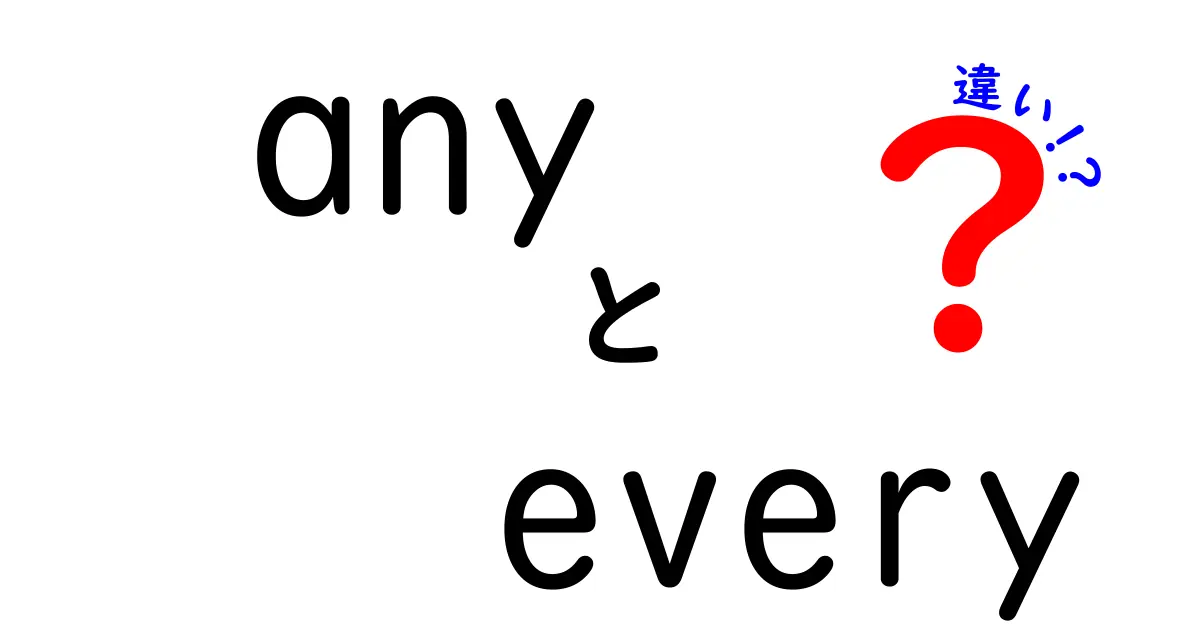 any
と
every
違い!?